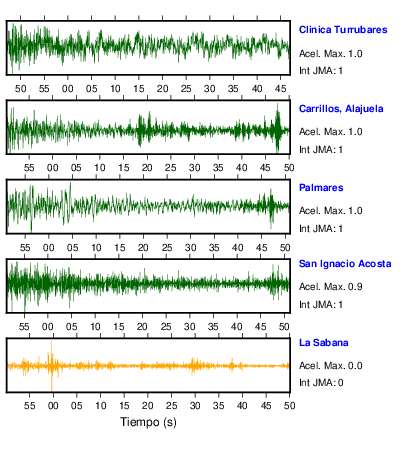 Clinica Turrubares
Acel. Max. 1.0
Int JMA: 1

50 55 00 05 10 15 20 25 30 35 40 45

Carrillos, Alajuela
Acel. Max. 1.0
Int JMA: 1

55 00 05 10 15 20 25 30 35 40 45 50

Palmares
Acel. Max. 1.0
Int JMA: 1

55 00 05 10 15 20 25 30 35 40 45 50

San Ignacio Acosta
Acel. Max. 0.9
Int JMA: 1

55 00 05 10 15 20 25 30 35 40 45 50

La Sabana
Acel. Max. 0.0
Int JMA: 0

55 00 05 10 15 20 25 30 35 40 45 50
Tiempo (s)